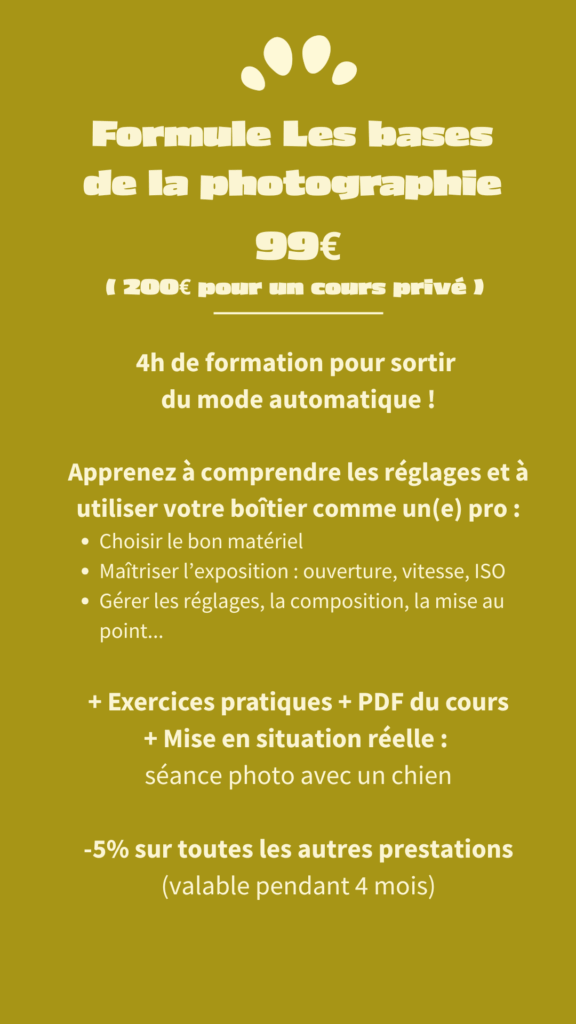 Formule Les bases de la photographie

99€

( 200€ pour un cours privé )

4h de formation pour sortir du mode automatique !

Apprenez à comprendre les réglages et à utiliser votre boîtier comme un(e) pro :

- Choisir le bon matériel
- Maîtriser l'exposition : ouverture, vitesse, ISO
- Gérer les réglages, la composition, la mise au point...

+ Exercices pratiques + PDF du cours
+ Mise en situation réelle :
séance photo avec un chien

-5% sur toutes les autres prestations
(valable pendant 4 mois)